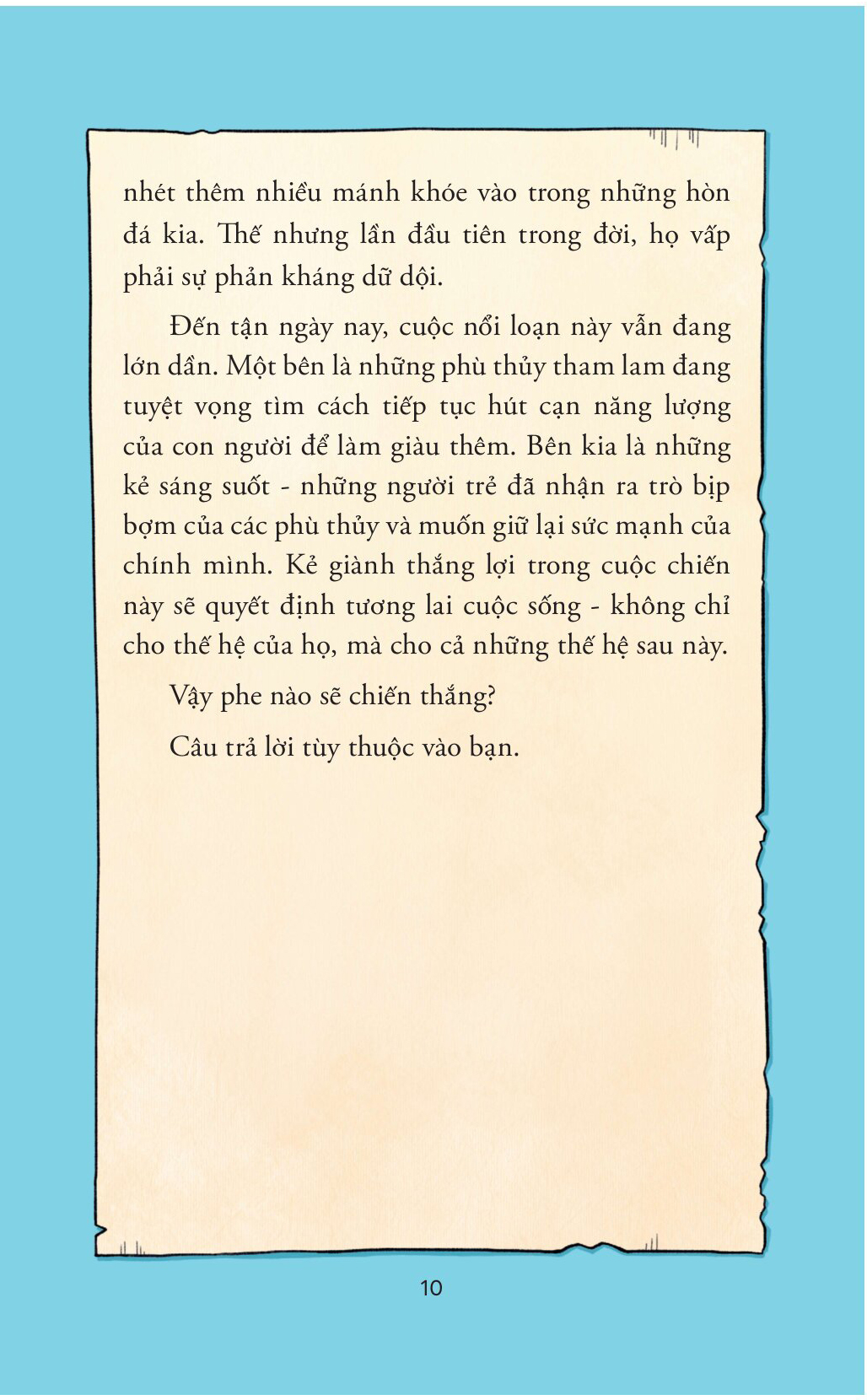 nhét thêm nhiều mánh khóe vào trong những hòn đá kia. Thế nhưng lần đầu tiên trong đời, họ vấp phải sự phản kháng dữ dội.

Đến tận ngày nay, cuộc nổi loạn này vẫn đang lớn dần. Một bên là những phù thủy tham lam đang tuyệt vọng tìm cách tiếp tục hút cạn năng lượng của con người để làm giàu thêm. Bên kia là những kẻ sáng suốt - những người trẻ đã nhận ra trò bịp bợm của các phù thủy và muốn giữ lại sức mạnh của chính mình. Kẻ giành thắng lợi trong cuộc chiến này sẽ quyết định tương lai cuộc sống - không chỉ cho thế hệ của họ, mà cho cả những thế hệ sau này.

Vậy phe nào sẽ chiến thắng?

Câu trả lời tùy thuộc vào bạn.

10